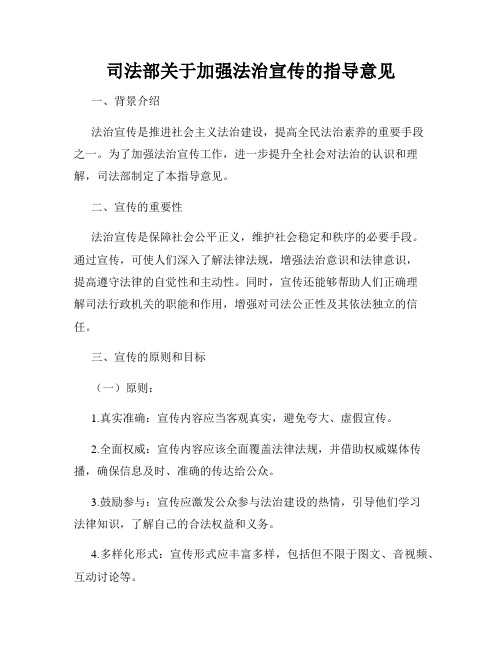 司法部关于加强法治宣传的指导意见

一、背景介绍

法治宣传是推进社会主义法治建设，提高全民法治素养的重要手段之一。为了加强法治宣传工作，进一步提升全社会对法治的认识和理解，司法部制定了本指导意见。

二、宣传的重要性

法治宣传是保障社会公平正义，维护社会稳定和秩序的必要手段。通过宣传，可使人们深入了解法律法规，增强法治意识和法律意识，提高遵守法律的自觉性和主动性。同时，宣传还能够帮助人们正确理解司法行政机关的职能和作用，增强对司法公正性及其依法独立的信任。

三、宣传的原则和目标

（一）原则：

1.真实准确：宣传内容应当客观真实，避免夸大、虚假宣传。

2.全面权威：宣传内容应该全面覆盖法律法规，并借助权威媒体传播，确保信息及时、准确的传达给公众。

3.鼓励参与：宣传应激发公众参与法治建设的热情，引导他们学习法律知识，了解自己的合法权益和义务。

4.多样化形式：宣传形式应丰富多样，包括但不限于图文、音视频、互动讨论等。